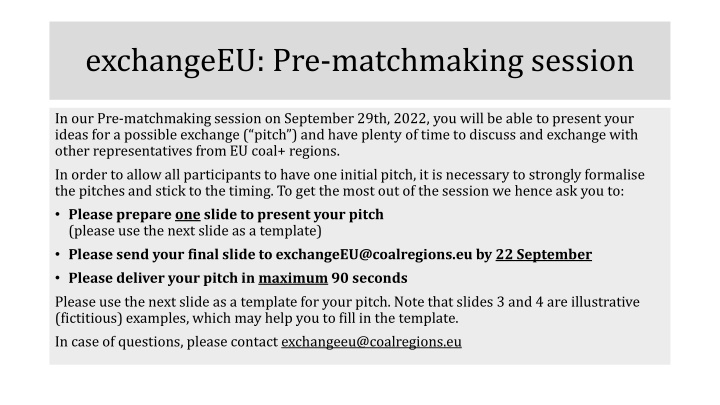 exchangeEU: Pre-matchmaking session

In our Pre-matchmaking session on September 29th, 2022, you will be able to present your ideas for a possible exchange ("pitch") and have plenty of time to discuss and exchange with other representatives from EU coal+ regions.

In order to allow all participants to have one initial pitch, it is necessary to strongly formalise the pitches and stick to the timing. To get the most out of the session we hence ask you to:

• Please prepare one slide to present your pitch (please use the next slide as a template)

• Please send your final slide to exchangeEU@coalregions.eu by 22 September

• Please deliver your pitch in maximum 90 seconds

Please use the next slide as a template for your pitch. Note that slides 3 and 4 are illustrative (fictitious) examples, which may help you to fill in the template.

In case of questions, please contact exchangeeu@coalregions.eu